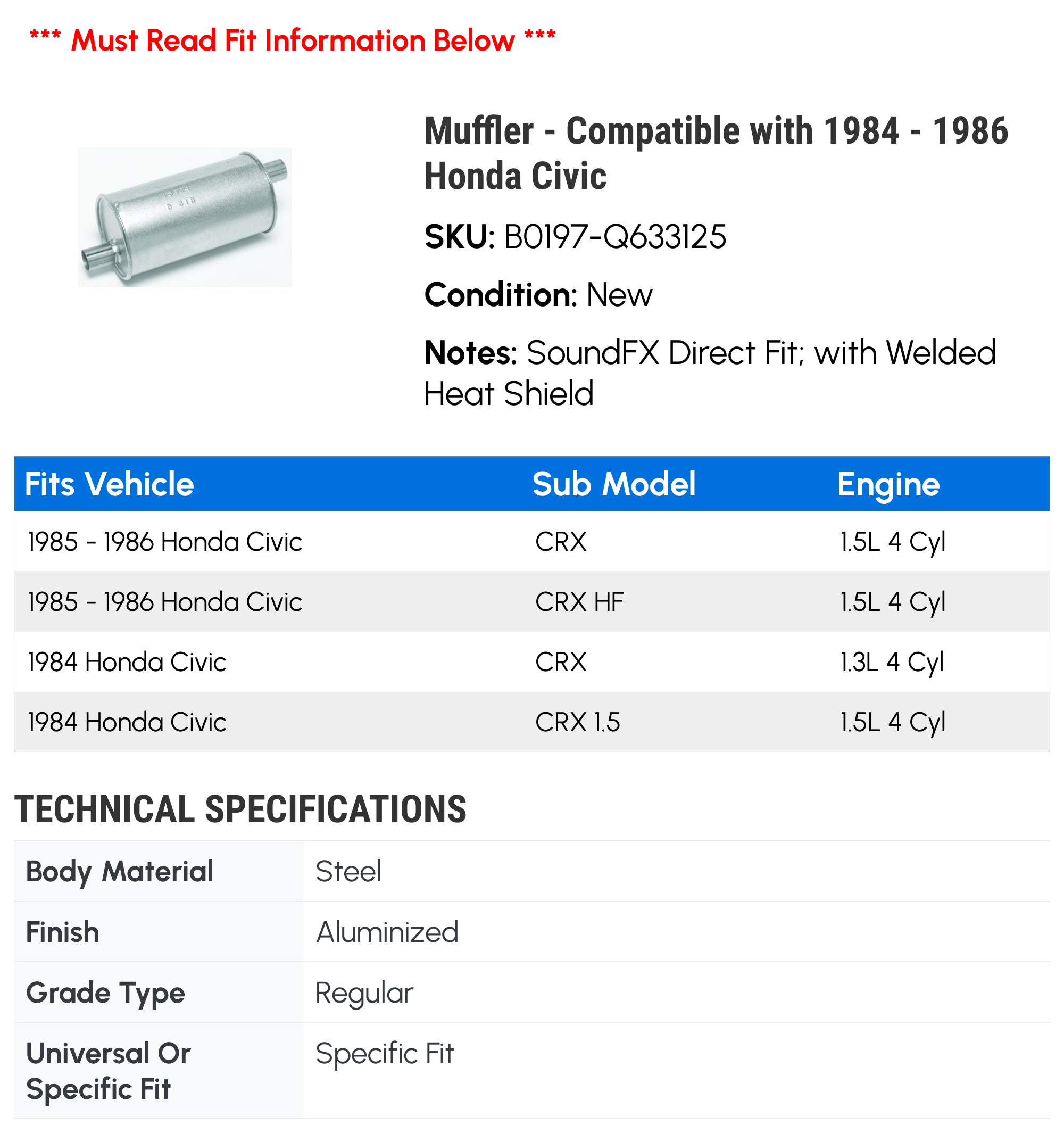 *** Must Read Fit Information Below ***

Muffler - Compatible with 1984 - 1986 Honda Civic

SKU: B0197-Q633125

Condition: New

Notes: SoundFX Direct Fit; with Welded Heat Shield

| Fits Vehicle | Sub Model | Engine |
|---|---|---|
| 1985 - 1986 Honda Civic | CRX | 1.5L 4 Cyl |
| 1985 - 1986 Honda Civic | CRX HF | 1.5L 4 Cyl |
| 1984 Honda Civic | CRX | 1.3L 4 Cyl |
| 1984 Honda Civic | CRX 1.5 | 1.5L 4 Cyl |

TECHNICAL SPECIFICATIONS

| Body Material | Steel |
|---|---|
| Finish | Aluminized |
| Grade Type | Regular |
| Universal Or Specific Fit | Specific Fit |